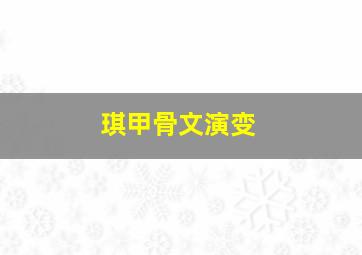 琪甲骨文演变